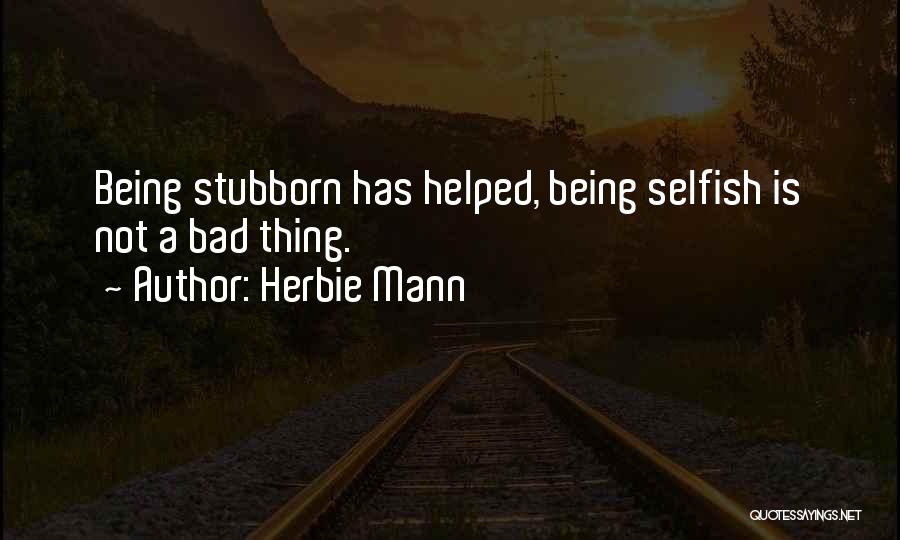 Being stubborn has helped, being selfish is not a bad thing.
~ Author: Herbie Mann

QUOTESSAYINGS.NET